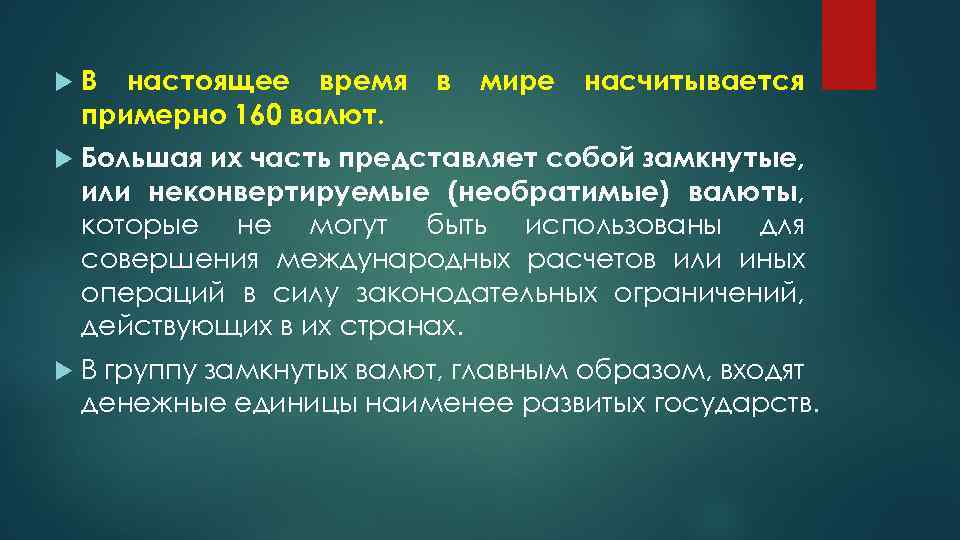 В настоящее время в мире насчитывается примерно 160 валют.

Большая их часть представляет собой замкнутые, или неконвертируемые (необратимые) валюты, которые не могут быть использованы для совершения международных расчетов или иных операций в силу законодательных ограничений, действующих в их странах.

В группу замкнутых валют, главным образом, входят денежные единицы наименее развитых государств.